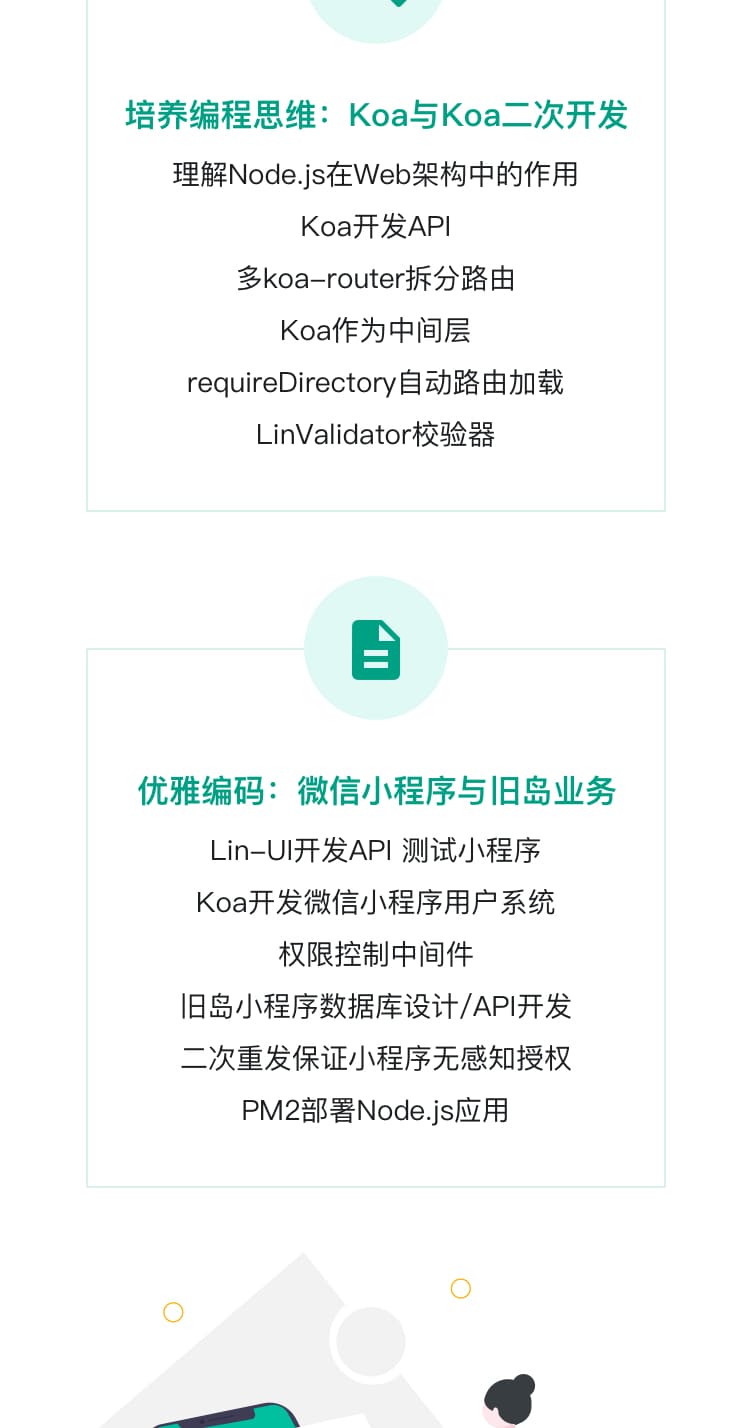 培养编程思维：Koa与Koa二次开发

理解Node.js在Web架构中的作用

Koa开发API

多koa-router拆分路由

Koa作为中间层

requireDirectory自动路由加载

LinValidator校验器

优雅编码：微信小程序与旧岛业务

Lin-UI开发API 测试小程序

Koa开发微信小程序用户系统

权限控制中间件

旧岛小程序数据库设计/API开发

二次重发保证小程序无感知授权

PM2部署Node.js应用